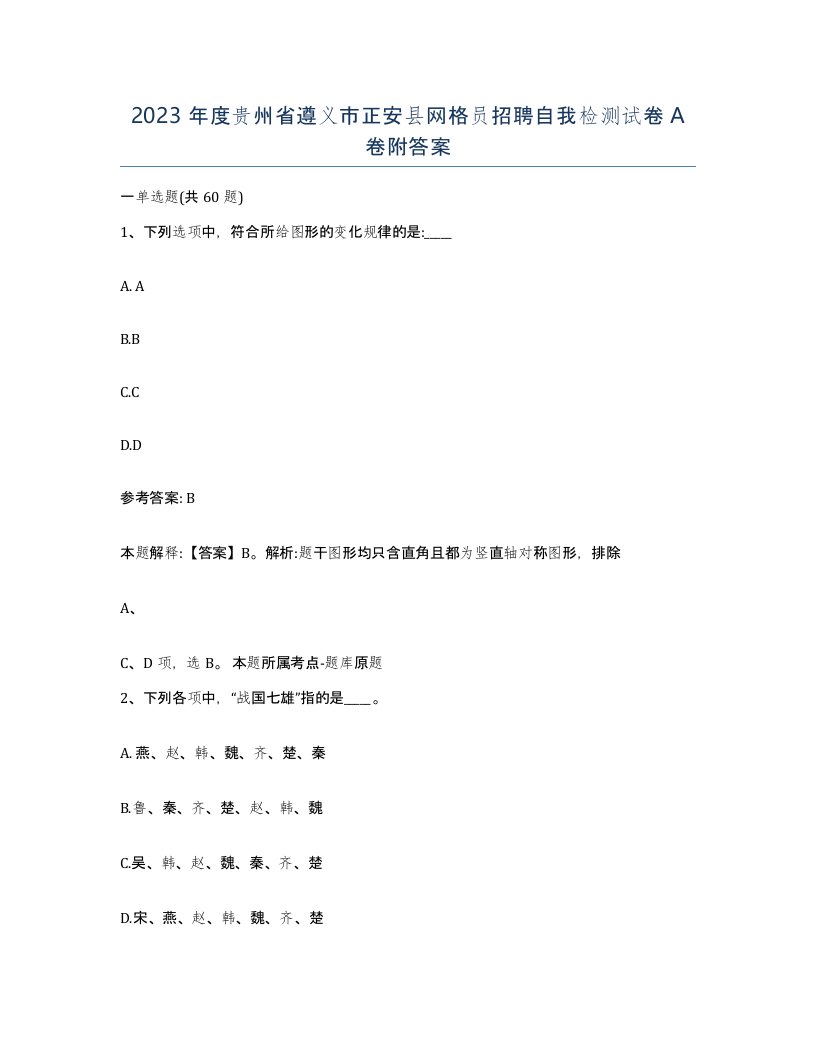 2023 年度贵州省遵义市正安县网格员招聘自我检测试卷 A 卷附答案

一单选题(共 60 题)

1、下列选项中，符合所给图形的变化规律的是:____

A. A

B.B

C.C

D.D

参考答案: B

本题解释:【答案】B。解析:题干图形均只含直角且都为竖直轴对称图形，排除

A、

C、D 项，选 B。 本题所属考点-题库原题

2、下列各项中，“战国七雄”指的是____。

A. 燕、赵、韩、魏、齐、楚、秦

B.鲁、秦、齐、楚、赵、韩、魏

C.吴、韩、赵、魏、秦、齐、楚

D.宋、燕、赵、韩、魏、齐、楚